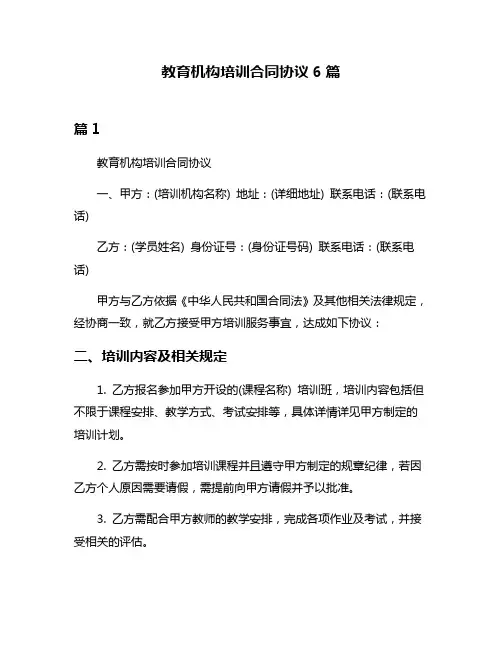 教育机构培训合同协议 6 篇

篇 1

教育机构培训合同协议

一、甲方：(培训机构名称) 地址：(详细地址) 联系电话：(联系电话)

乙方：(学员姓名) 身份证号：(身份证号码) 联系电话：(联系电话)

甲方与乙方依据《中华人民共和国合同法》及其他相关法律规定，经协商一致，就乙方接受甲方培训服务事宜，达成如下协议：

二、培训内容及相关规定

1. 乙方报名参加甲方开设的(课程名称) 培训班，培训内容包括但不限于课程安排、教学方式、考试安排等，具体详情详见甲方制定的培训计划。

2. 乙方需按时参加培训课程并且遵守甲方制定的规章纪律，若因乙方个人原因需要请假，需提前向甲方请假并予以批准。

3. 乙方需配合甲方教师的教学安排，完成各项作业及考试，并接受相关的评估。